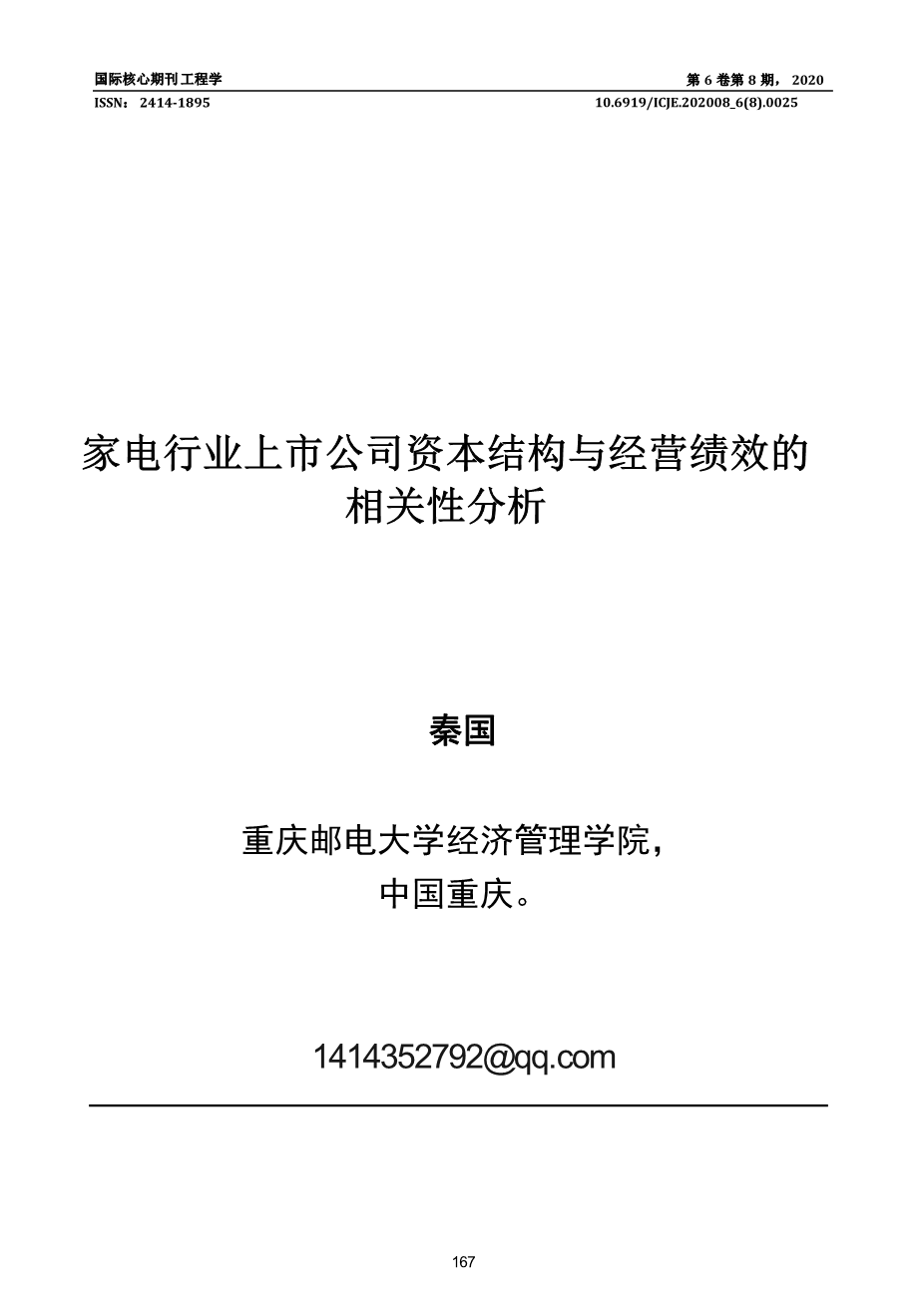 国际核心期刊工程学 第6卷第8期，2020
ISSN：2414-1895 10.6919/ICJE.202008_6(8).0025

家电行业上市公司资本结构与经营绩效的相关性分析

秦国

重庆邮电大学经济管理学院，
中国重庆。

1414352792@qq.com

167